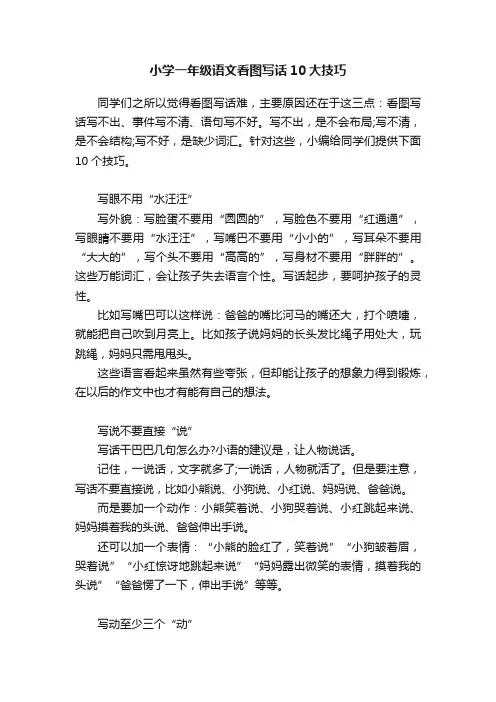 小学一年级语文看图写话10大技巧

同学们之所以觉得看图写话难，主要原因还在于这三点：看图写话写不出、事件写不清、语句写不好。写不出，是不会布局;写不清，是不会结构;写不好，是缺少词汇。针对这些，小编给同学们提供下面10个技巧。

写眼不用“水汪汪”

写外貌：写脸蛋不要用“圆圆的”，写脸色不要用“红通通”，写眼睛不要用“水汪汪”，写嘴巴不要用“小小的”，写耳朵不要用“大大的”，写个头不要用“高高的”，写身材不要用“胖胖的”。这些万能词汇，会让孩子失去语言个性。写话起步，要呵护孩子的灵性。

比如写嘴巴可以这样说：爸爸的嘴比河马的嘴还大，打个喷嚏，就能把自己吹到月亮上。比如孩子说妈妈的长头发比绳子用处大，玩跳绳，妈妈只需甩甩头。

这些语言看起来虽然有些夸张，但却能让孩子的想象力得到锻炼，在以后的作文中也才有能有自己的想法。

写说不要直接“说”

写话干巴巴几句怎么办?小语的建议是，让人物说话。

记住，一说话，文字就多了;一说话，人物就活了。但是要注意，写话不要直接说，比如小熊说、小狗说、小红说、妈妈说、爸爸说。

而是要加一个动作：小熊笑着说、小狗哭着说、小红跳起来说、妈妈摸着我的头说、爸爸伸出手说。

还可以加一个表情：“小熊的脸红了，笑着说”“小狗皱着眉，哭着说”“小红惊讶地跳起来说”“妈妈露出微笑的表情，摸着我的头说”“爸爸愣了一下，伸出手说”等等。

写动至少三个“动”